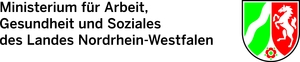 Ministerium für Arbeit,
Gesundheit und Soziales
des Landes Nordrhein-Westfalen